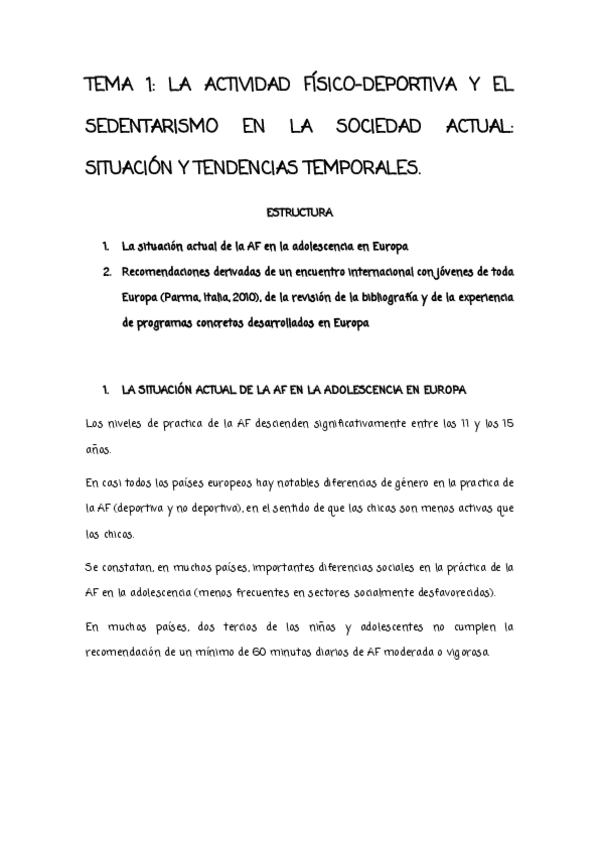 TEMA 1: LA ACTIVIDAD FÍSICO-DEPORTIVA Y EL SEDENTARISMO EN LA SOCIEDAD ACTUAL: SITUACIÓN Y TENDENCIAS TEMPORALES.

ESTRUCTURA

1. La situación actual de la AF en la adolescencia en Europa
2. Recomendaciones derivadas de un encuentro internacional con jóvenes de toda Europa (Parma, Italia, 2010), de la revisión de la bibliografía y de la experiencia de programas concretos desarrollados en Europa

1. LA SITUACIÓN ACTUAL DE LA AF EN LA ADOLESCENCIA EN EUROPA

Los niveles de practica de la AF descienden significativamente entre los 11 y los 15 años.

En casi todos los países europeos hay notables diferencias de género en la practica de la AF (deportiva y no deportiva), en el sentido de que las chicas son menos activas que los chicos.

Se constatan, en muchos países, importantes diferencias sociales en la práctica de la AF en la adolescencia (menos frecuentes en sectores socialmente desfavorecidos).

En muchos países, dos tercios de los niños y adolescentes no cumplen la recomendación de un mínimo de 60 minutos diarios de AF moderada o vigorosa.